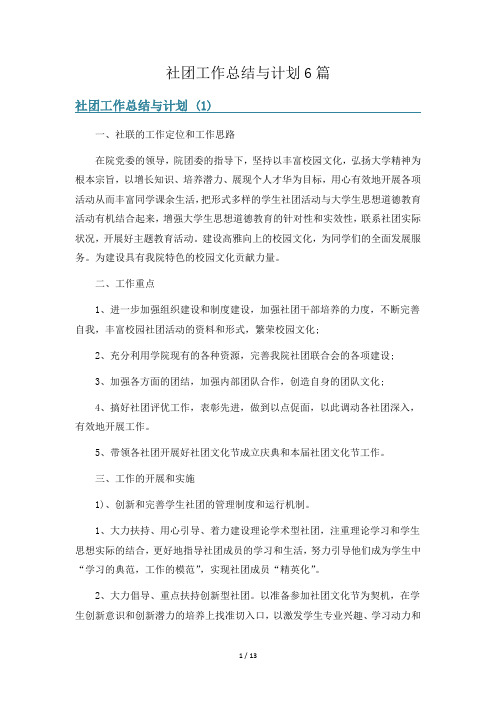 社团工作总结与计划6篇

社团工作总结与计划（1）

一、社联的工作定位和工作思路

在院党委的领导，院团委的指导下，坚持以丰富校园文化，弘扬大学精神为根本宗旨，以增长知识、培养潜力、展现个人才华为目标，用心有效地开展各项活动从而丰富同学课余生活，把形式多样的学生社团活动与大学生思想道德教育活动有机结合起来，增强大学生思想道德教育的针对性和实效性，联系社团实际状况，开展好主题教育活动，建设高雅向上的校园文化，为同学们的全面发展服务。为建设具有我院特色的校园文化贡献力量。

二、工作重点

1、进一步加强组织建设和制度建设，加强社团干部培养的力度，不断完善自我，丰富校园社团活动的资料和形式，繁荣校园文化；

2、充分利用学院现有的各种资源，完善我院社团联合会的各项建设；

3、加强各方面的团结，加强内部团队合作，创造自身的团队文化；

4、搞好社团评优工作，表彰先进，做到以点促面，以此调动各社团深入，有效地开展工作。

5、带领各社团开展好社团文化节成立庆典和本届社团文化节工作。

三、工作的开展和实施

1）、创新和完善学生社团的管理制度和运行机制。

1、大力扶持、用心引导、着力建设理论学术型社团，注重理论学习和学生思想实际的结合，更好地指导社团成员的学习和生活，努力引导他们成为学生中“学习的典范，工作的模范”，实现社团成员“精英化”。

2、大力倡导、重点扶持创新型社团。以准备参加社团文化节为契机，在学生创新意识和创新潜力的培养上找准切入口，以激发学生专业兴趣、学习动力和

1 / 13